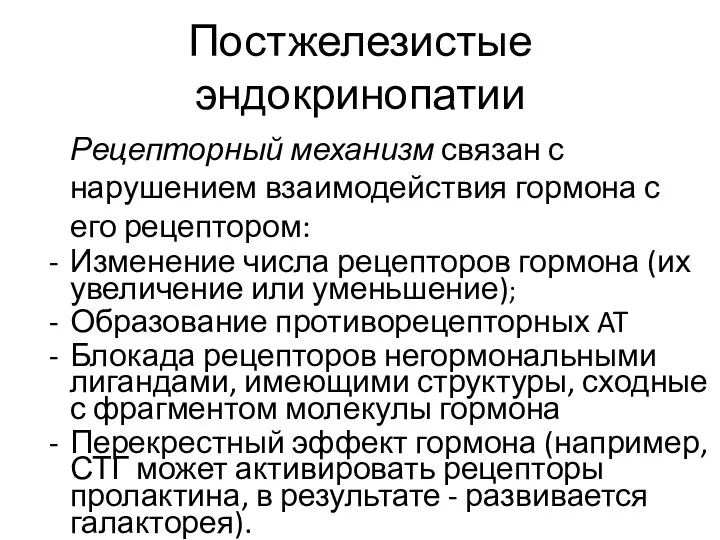 Постжелезистые эндокринопатии

Рецепторный механизм связан с нарушением взаимодействия гормона с его рецептором:

- Изменение числа рецепторов гормона (их увеличение или уменьшение);
- Образование противорецепторных АТ
- Блокада рецепторов негормональными лигандами, имеющими структуры, сходные с фрагментом молекулы гормона
- Перекрестный эффект гормона (например, СТГ может активировать рецепторы пролактина, в результате - развивается галакторея).